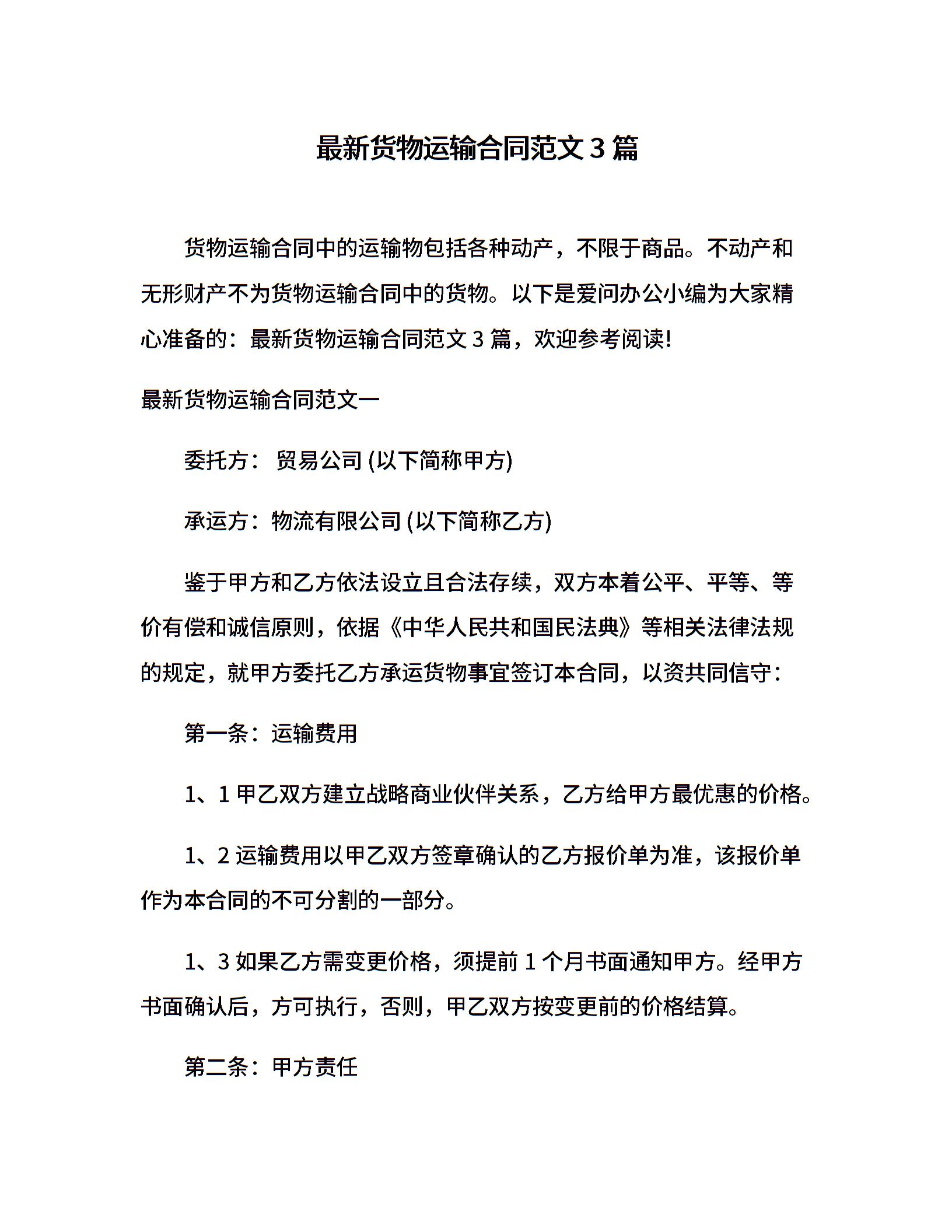 最新货物运输合同范文 3 篇

货物运输合同中的运输物包括各种动产，不限于商品。不动产和无形财产不为货物运输合同中的货物。以下是爱问办公小编为大家精心准备的：最新货物运输合同范文 3 篇，欢迎参考阅读!

最新货物运输合同范文一

委托方： 贸易公司 (以下简称甲方)

承运方：物流有限公司 (以下简称乙方)

鉴于甲方和乙方依法设立且合法存续，双方本着公平、平等、等价有偿和诚信原则，依据《中华人民共和国民法典》等相关法律法规的规定，就甲方委托乙方承运货物事宜签订本合同，以资共同信守：

第一条：运输费用

1、1 甲乙双方建立战略商业伙伴关系，乙方给甲方最优惠的价格。

1、2 运输费用以甲乙双方签章确认的乙方报价单为准，该报价单作为本合同的不可分割的一部分。

1、3 如果乙方需变更价格，须提前 1 个月书面通知甲方。经甲方书面确认后，方可执行，否则，甲乙双方按变更前的价格结算。

第二条：甲方责任